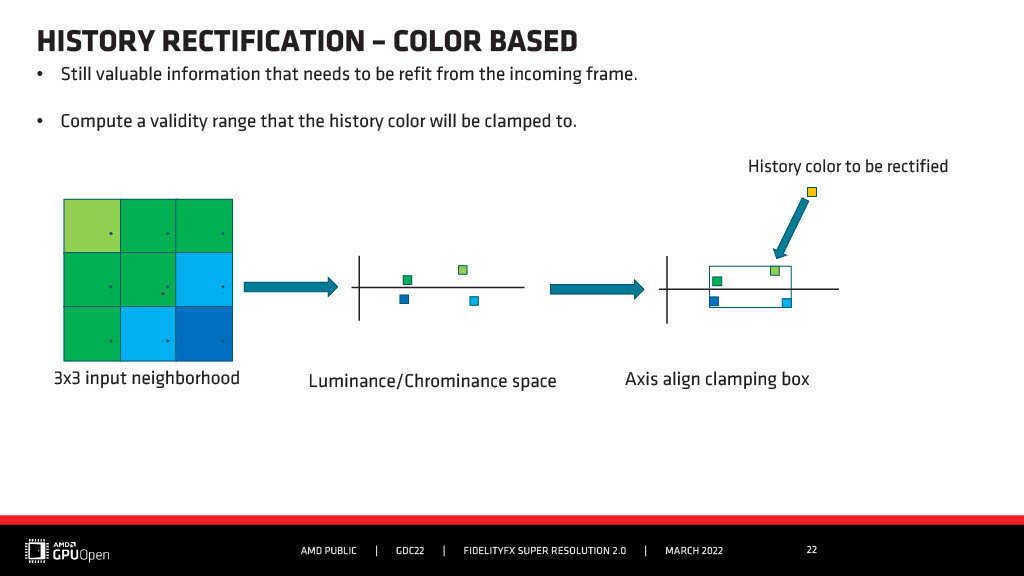 HISTORY RECTIFICATION – COLOR BASED

• Still valuable information that needs to be refit from the incoming frame.

• Compute a validity range that the history color will be clamped to.

History color to be rectified

3x3 input neighborhood

Luminance/Chrominance space

Axis align clamping box

AMD GPUOpen

AMD PUBLIC | GDC22 | FIDELITYFX SUPER RESOLUTION 2.0 | MARCH 2022

22